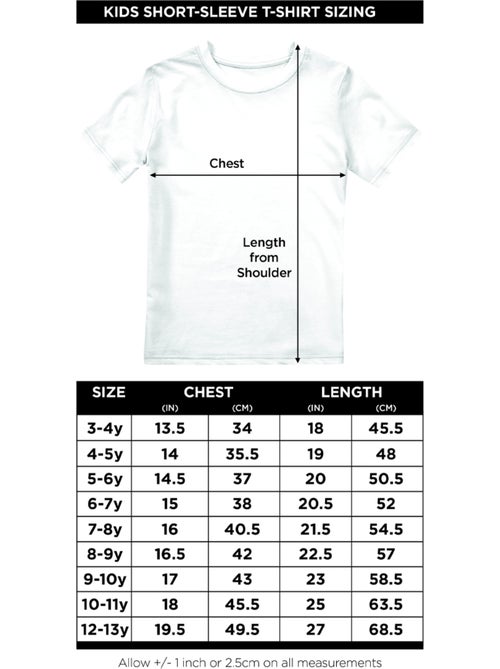 KIDS SHORT-SLEEVE T-SHIRT SIZING

Chest

Length from Shoulder

| SIZE | CHEST (IN) | CHEST (CM) | LENGTH (IN) | LENGTH (CM) |
|---|---|---|---|---|
| 3-4y | 13.5 | 34 | 18 | 45.5 |
| 4-5y | 14 | 35.5 | 19 | 48 |
| 5-6y | 14.5 | 37 | 20 | 50.5 |
| 6-7y | 15 | 38 | 20.5 | 52 |
| 7-8y | 16 | 40.5 | 21.5 | 54.5 |
| 8-9y | 16.5 | 42 | 22.5 | 57 |
| 9-10y | 17 | 43 | 23 | 58.5 |
| 10-11y | 18 | 45.5 | 25 | 63.5 |
| 12-13y | 19.5 | 49.5 | 27 | 68.5 |

Allow +/- 1 inch or 2.5cm on all measurements